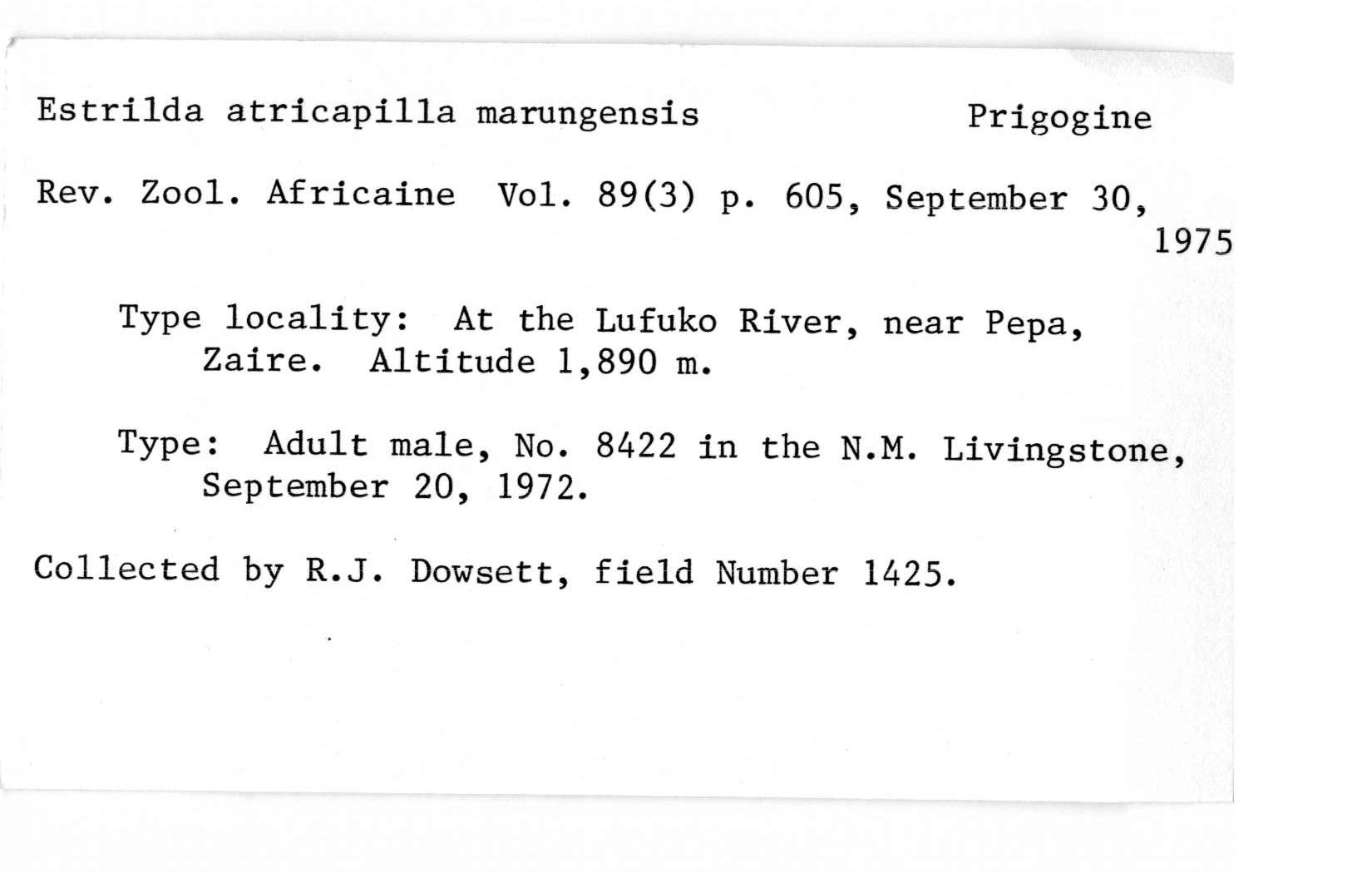 Estrilda atricapilla marungensis Prigogine

Rev. Zool. Africaine Vol. 89(3) p. 605, September 30, 1975

Type locality: At the Lufuko River, near Pepa, Zaire. Altitude 1,890 m.

Type: Adult male, No. 8422 in the N.M. Livingstone, September 20, 1972.

Collected by R.J. Dowsett, field Number 1425.